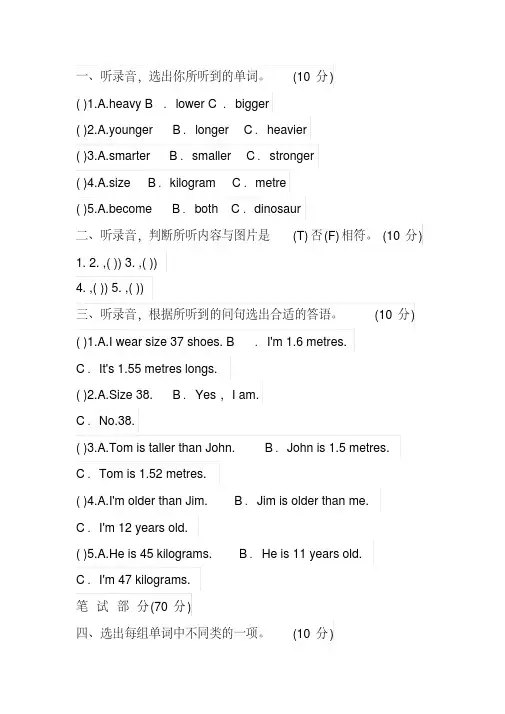 一、听录音，选出你所听到的单词。 (10 分)

( )1.A.heavy B . lower C . bigger

( )2.A.younger B . longer C . heavier

( )3.A.smarter B . smaller C . stronger

( )4.A.size B . kilogram C . metre

( )5.A.become B . both C . dinosaur

二、听录音，判断所听内容与图片是 (T) 否(F) 相符。 (10 分)

1. 2. ,( )) 3. ,( ))

4. ,( )) 5. ,( ))

三、听录音，根据所听到的问句选出合适的答语。 (10 分)

( )1.A.I wear size 37 shoes. B . I'm 1.6 metres.

C . It's 1.55 metres longs.

( )2.A.Size 38. B . Yes , I am.

C . No.38.

( )3.A.Tom is taller than John. B . John is 1.5 metres.

C . Tom is 1.52 metres.

( )4.A.I'm older than Jim. B . Jim is older than me.

C . I'm 12 years old.

( )5.A.He is 45 kilograms. B . He is 11 years old.

C . I'm 47 kilograms.

笔 试 部 分(70 分)

四、选出每组单词中不同类的一项。 (10 分)